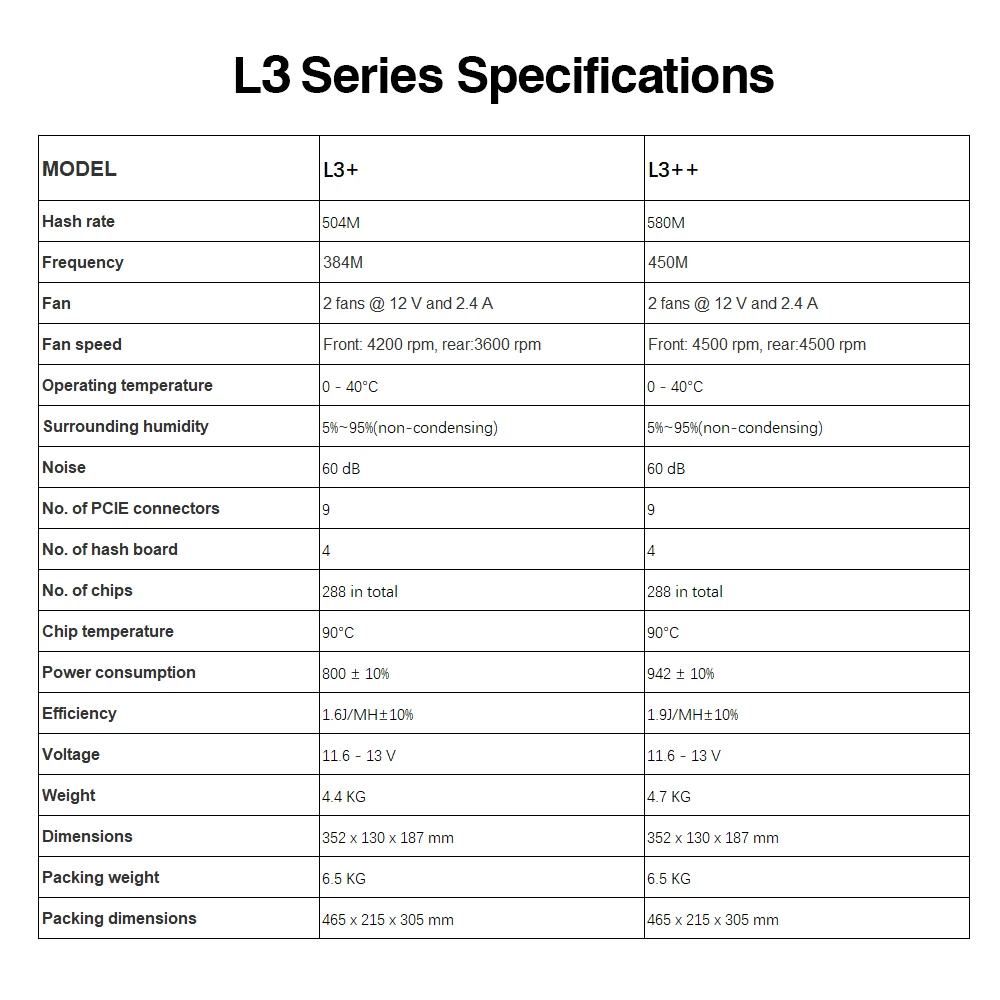 L3 Series Specifications

| MODEL | L3+ | L3++ |
|---|---|---|
| Hash rate | 504M | 580M |
| Frequency | 384M | 450M |
| Fan | 2 fans @ 12 V and 2.4 A | 2 fans @ 12 V and 2.4 A |
| Fan speed | Front: 4200 rpm, rear:3600 rpm | Front: 4500 rpm, rear:4500 rpm |
| Operating temperature | 0 - 40°C | 0 - 40°C |
| Surrounding humidity | 5%~95%(non-condensing) | 5%~95%(non-condensing) |
| Noise | 60 dB | 60 dB |
| No. of PCIE connectors | 9 | 9 |
| No. of hash board | 4 | 4 |
| No. of chips | 288 in total | 288 in total |
| Chip temperature | 90°C | 90°C |
| Power consumption | 800 ± 10% | 942 ± 10% |
| Efficiency | 1.6J/MH±10% | 1.9J/MH±10% |
| Voltage | 11.6 - 13 V | 11.6 - 13 V |
| Weight | 4.4 KG | 4.7 KG |
| Dimensions | 352 x 130 x 187 mm | 352 x 130 x 187 mm |
| Packing weight | 6.5 KG | 6.5 KG |
| Packing dimensions | 465 x 215 x 305 mm | 465 x 215 x 305 mm |